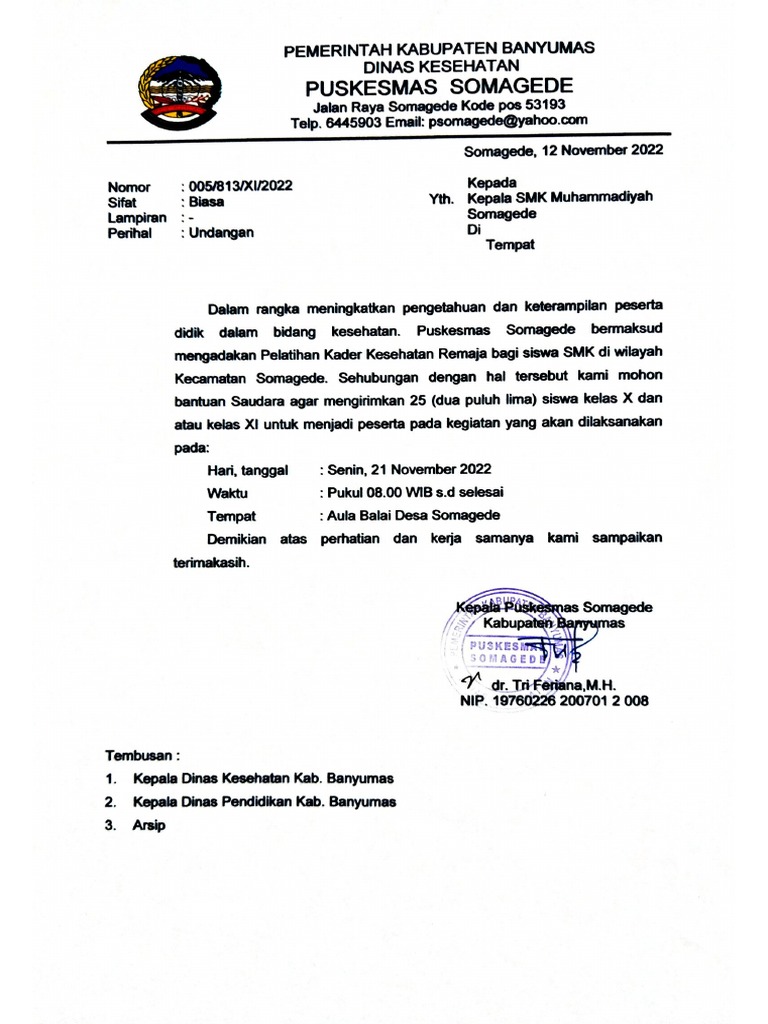 PEMERINTAH KABUPATEN BANYUMAS
DINAS KESEHATAN
PUSKESMAS SOMAGEDE
Jalan Raya Somagede Kode pos 53193
Telp. 6445903 Email: psomagede@yahoo.com

Somagede, 12 November 2022

Nomor : 005/813/XI/2022
Sifat : Biasa
Lampiran : -
Perihal : Undangan

Kepada
Yth. Kepala SMK Muhammadiyah Somagede
Di
Tempat

Dalam rangka meningkatkan pengetahuan dan keterampilan peserta didik dalam bidang kesehatan. Puskesmas Somagede bermaksud mengadakan Pelatihan Kader Kesehatan Remaja bagi siswa SMK di wilayah Kecamatan Somagede. Sehubungan dengan hal tersebut kami mohon bantuan Saudara agar mengirimkan 25 (dua puluh lima) siswa kelas X dan atau kelas XI untuk menjadi peserta pada kegiatan yang akan dilaksanakan pada:

Hari, tanggal : Senin, 21 November 2022
Waktu : Pukul 08.00 WIB s.d selesai
Tempat : Aula Balai Desa Somagede

Demikian atas perhatian dan kerja samanya kami sampaikan terimakasih.

Kepala Puskesmas Somagede
Kabupaten Banyumas

PUSKESMAS SOMAGEDE

dr. Tri Feriana,M.H.
NIP. 19760226 200701 2 008

Tembusan :
1. Kepala Dinas Kesehatan Kab. Banyumas
2. Kepala Dinas Pendidikan Kab. Banyumas
3. Arsip